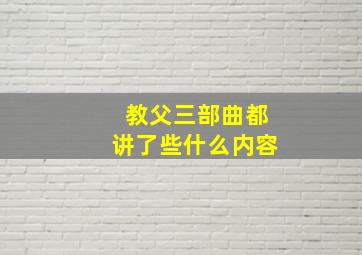 教父三部曲都
讲了些什么内容